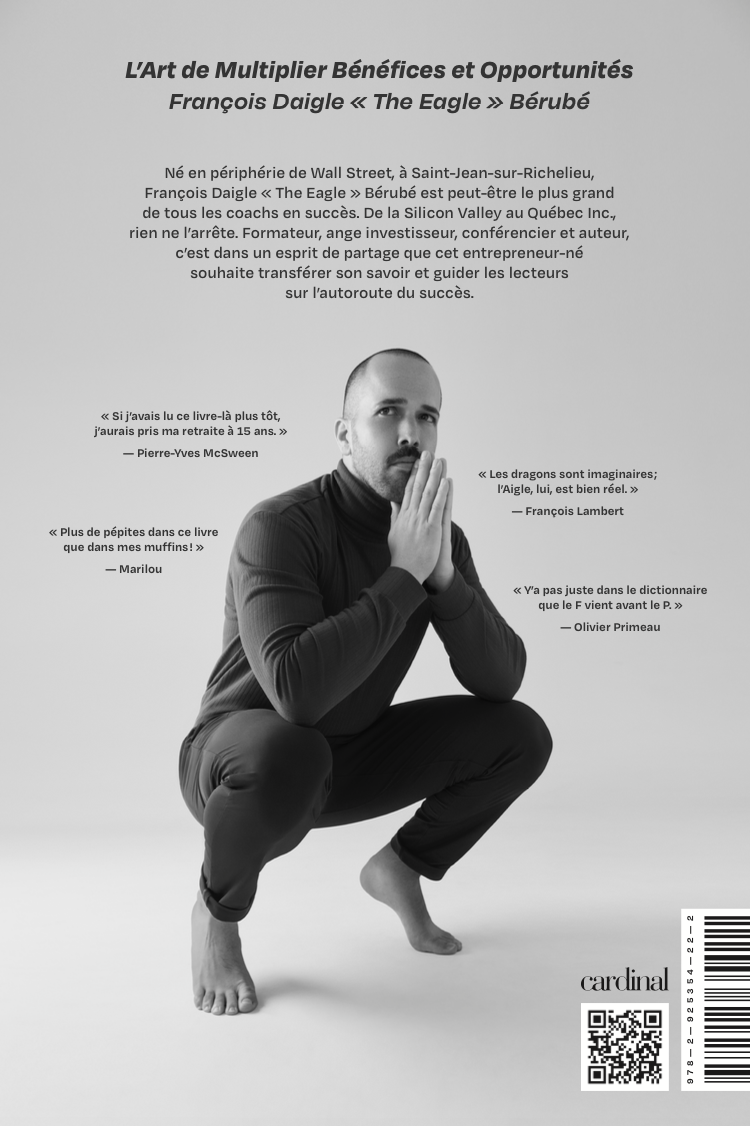 L'Art de Multiplier Bénéfices et Opportunités
François Daigle « The Eagle » Bérubé

Né en périphérie de Wall Street, à Saint-Jean-sur-Richelieu, François Daigle « The Eagle » Bérubé est peut-être le plus grand de tous les coachs en succès. De la Silicon Valley au Québec Inc., rien ne l'arrête. Formateur, ange investisseur, conférencier et auteur, c'est dans un esprit de partage que cet entrepreneur-né souhaite transférer son savoir et guider les lecteurs sur l'autoroute du succès.

« Si j'avais lu ce livre-là plus tôt, j'aurais pris ma retraite à 15 ans. »
— Pierre-Yves McSween

« Plus de pépites dans ce livre que dans mes muffins! »
— Marilou

« Les dragons sont imaginaires; l'Aigle, lui, est bien réel. »
— François Lambert

« Y'a pas juste dans le dictionnaire que le F vient avant le P. »
— Olivier Primeau

cardinal

978—2—925354—22—2